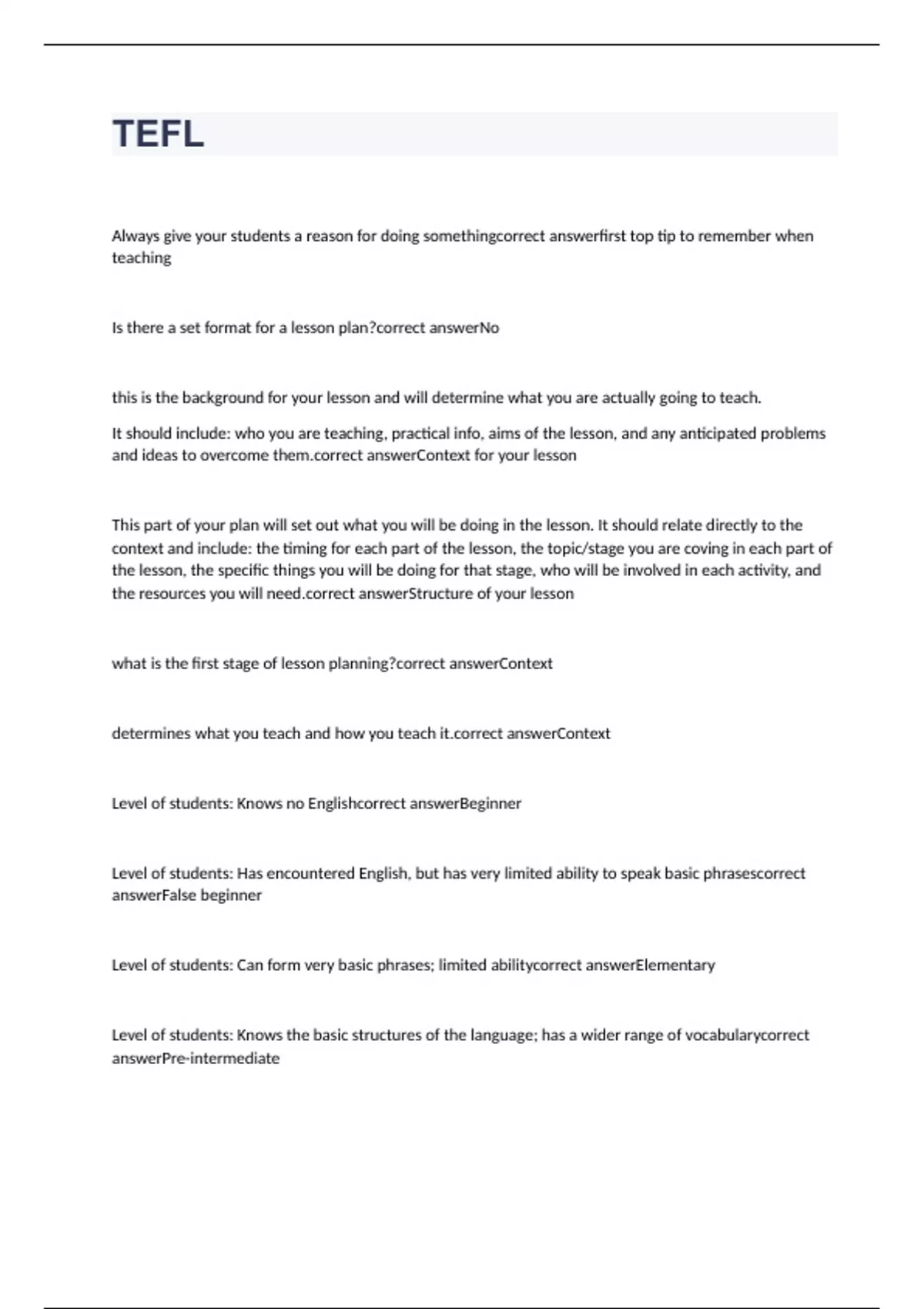 TEFL

Always give your students a reason for doing somethingcorrect answerfirst top tip to remember when teaching

Is there a set format for a lesson plan?correct answerNo

this is the background for your lesson and will determine what you are actually going to teach.

It should include: who you are teaching, practical info, aims of the lesson, and any anticipated problems and ideas to overcome them.correct answerContext for your lesson

This part of your plan will set out what you will be doing in the lesson. It should relate directly to the context and include: the timing for each part of the lesson, the topic/stage you are coving in each part of the lesson, the specific things you will be doing for that stage, who will be involved in each activity, and the resources you will need.correct answerStructure of your lesson

what is the first stage of lesson planning?correct answerContext

determines what you teach and how you teach it.correct answerContext

Level of students: Knows no Englishcorrect answerBeginner

Level of students: Has encountered English, but has very limited ability to speak basic phrasescorrect answerFalse beginner

Level of students: Can form very basic phrases; limited abilitycorrect answerElementary

Level of students: Knows the basic structures of the language; has a wider range of vocabularycorrect answerPre-intermediate